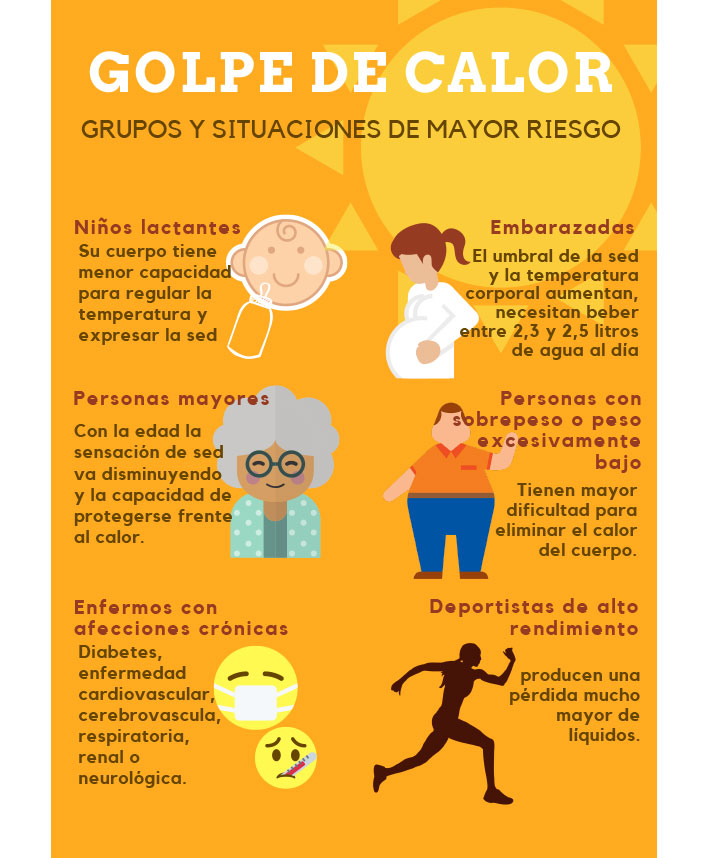 GOLPE DE CALOR

GRUPOS Y SITUACIONES DE MAYOR RIESGO

Niños lactantes
Su cuerpo tiene menor capacidad para regular la temperatura y expresar la sed

Embarazadas
El umbral de la sed y la temperatura corporal aumentan, necesitan beber entre 2,3 y 2,5 litros de agua al día

Personas mayores
Con la edad la sensación de sed va disminuyendo y la capacidad de protegerse frente al calor.

Personas con sobrepeso o peso excesivamente bajo
Tienen mayor dificultad para eliminar el calor del cuerpo.

Enfermos con afecciones crónicas
Diabetes, enfermedad cardiovascular, cerebrovascula, respiratoria, renal o neurológica.

Deportistas de alto rendimiento
producen una pérdida mucho mayor de líquidos.